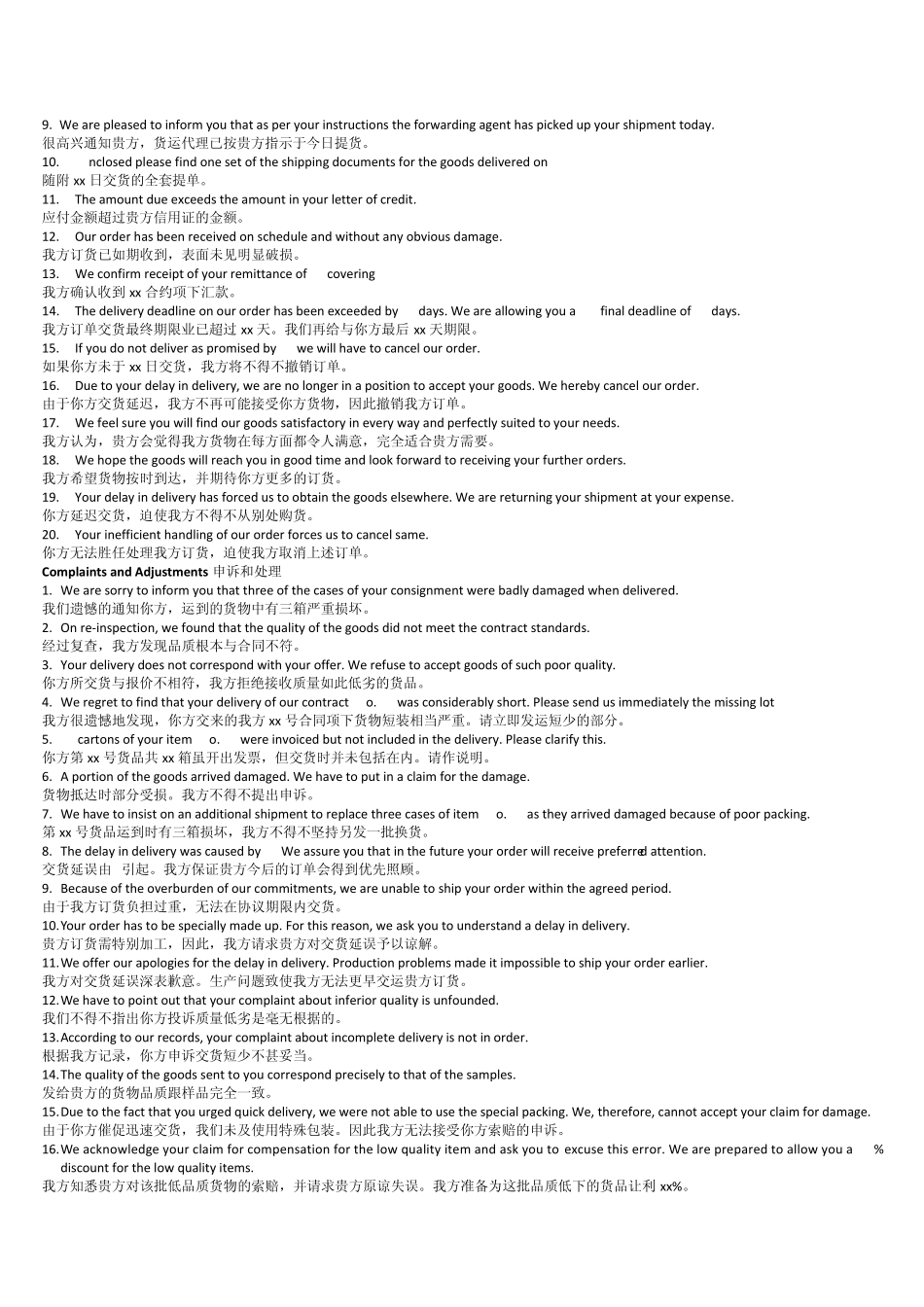 9. We are pleased to inform you that as per your instructions the forwarding agent has picked up your shipment today.
很高兴通知贵方，货运代理已按贵方指示于今日提货。
10. nclosed please find one set of the shipping documents for the goods delivered on
随附 xx 日交货的全套提单。
11. The amount due exceeds the amount in your letter of credit.
应付金额超过贵方信用证的金额。
12. Our order has been received on schedule and without any obvious damage.
我方订货已如期收到，表面未见明显破损。
13. We confirm receipt of your remittance of covering
我方确认收到 xx 合约项下汇款。
14. The delivery deadline on our order has been exceeded by days. We are allowing you a final deadline of days.
我方订单交货最终期限业已超过 xx 天。我们再给与你方最后 xx 天期限。
15. If you do not deliver as promised by we will have to cancel our order.
如果你方未于 xx 日交货，我方将不得不撤销订单。
16. Due to your delay in delivery, we are no longer in a position to accept your goods. We hereby cancel our order.
由于你方交货延迟，我方不再可能接受你方货物，因此撤销我方订单。
17. We feel sure you will find our goods satisfactory in every way and perfectly suited to your needs.
我方认为，贵方会觉得我方货物在每方面都令人满意，完全适合贵方需要。
18. We hope the goods will reach you in good time and look forward to receiving your further orders.
我方希望货物按时到达，并期待你方更多的订货。
19. Your delay in delivery has forced us to obtain the goods elsewhere. We are returning your shipment at your expense.
你方延迟交货，迫使我方不得不从别处购货。
20. Your inefficient handling of our order forces us to cancel same.
你方无法胜任处理我方订货，迫使我方取消上述订单。
Complaints and Adjustments 申诉和处理
1. We are sorry to inform you that three of the cases of your consignment were badly damaged when delivered.
我们遗憾的通知你方，运到的货物中有三箱严重损坏。
2. On re-inspection, we found that the quality of the goods did not meet the contract standards.
经过复查，我方发现品质根本与合同不符。
3. Your delivery does not correspond with your offer. We refuse to accept goods of such poor quality.
你方所交货与报价不相符，我方拒绝接收质量如此低劣的货品。
4. We regret to find that your delivery of our contract o. was considerably short. Please send us immediately the missing lot
我方很遗憾地发现，你方交来的我方 xx 号合同项下货物短装相当严重。请立即发运短少的部分。
5. cartons of your item o. were invoiced but not included in the delivery. Please clarify this.
你方第 xx 号货品共 xx 箱虽开出发票，但交货时并未包括在内。请作说明。
6. A portion of the goods arrived damaged. We have to put in a claim for the damage.
货物抵达时部分受损。我方不得不提出申诉。
7. We have to insist on an additional shipment to replace three cases of item o. as they arrived damaged because of poor packing.
第 xx 号货品运到时有三箱损坏，我方不得不坚持另发一批换货。
8. The delay in delivery was caused by We assure you that in the future your order will receive preferred attention.
交货延误由 引起。我方保证贵方今后的订单会得到优先照顾。
9. Because of the overburden of our commitments, we are unable to ship your order within the agreed period.
由于我方订货负担过重，无法在协议期限内交货。
10. Your order has to be specially made up. For this reason, we ask you to understand a delay in delivery.
贵方订货需特别加工，因此，我方请求贵方对交货延误予以谅解。
11. We offer our apologies for the delay in delivery. Production problems made it impossible to ship your order earlier.
我方对交货延误深表歉意。生产问题致使我方无法更早交运贵方订货。
12. We have to point out that your complaint about inferior quality is unfounded.
我们不得不指出你方投诉质量低劣是毫无根据的。
13. According to our records, your complaint about incomplete delivery is not in order.
根据我方记录，你方申诉交货短少不甚妥当。
14. The quality of the goods sent to you correspond precisely to that of the samples.
发给贵方的货物品质跟样品完全一致。
15. Due to the fact that you urged quick delivery, we were not able to use the special packing. We, therefore, cannot accept your claim for damage.
由于你方催促迅速交货，我们未及使用特殊包装。因此我方无法接受你方索赔的申诉。
16. We acknowledge your claim for compensation for the low quality item and ask you to excuse this error. We are prepared to allow you a % discount for the low quality items.
我方知悉贵方对该批低品质货物的索赔，并请求贵方原谅失误。我方准备为这批品质低下的货品让利 xx%。